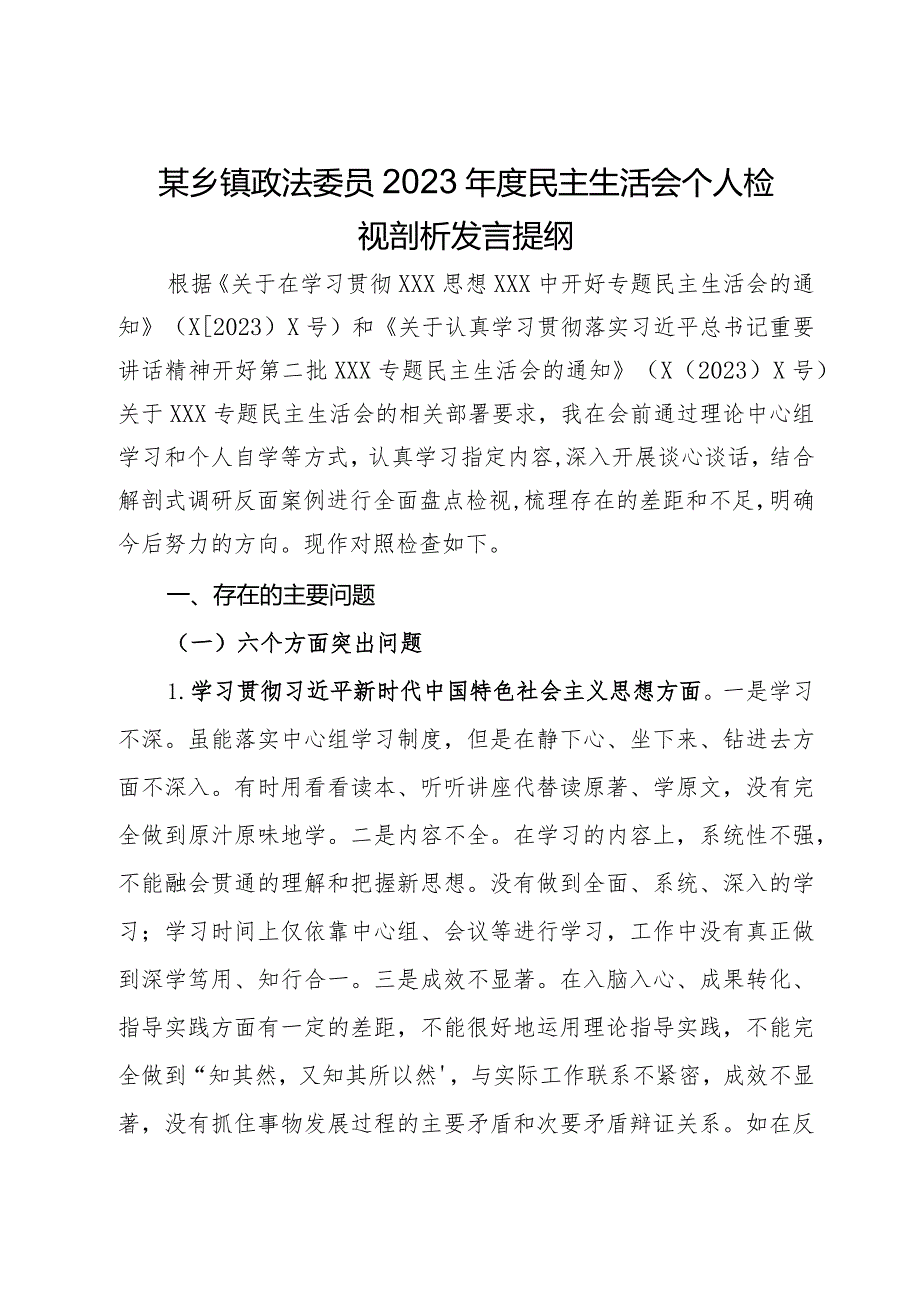 某乡镇政法委员2023年度民主生活会个人检视剖析发言提纲

根据《关于在学习贯彻XXX思想XXX中开好专题民主生活会的通知》（X[2023）X号）和《关于认真学习贯彻落实习近平总书记重要讲话精神开好第二批XXX专题民主生活会的通知》（X（2023）X号）关于XXX专题民主生活会的相关部署要求，我在会前通过理论中心组学习和个人自学等方式，认真学习指定内容,深入开展谈心谈话，结合解剖式调研反面案例进行全面盘点检视,梳理存在的差距和不足,明确今后努力的方向。现作对照检查如下。

一、存在的主要问题

（一）六个方面突出问题

1.学习贯彻习近平新时代中国特色社会主义思想方面。一是学习不深。虽能落实中心组学习制度，但是在静下心、坐下来、钻进去方面不深入。有时用看看读本、听听讲座代替读原著、学原文，没有完全做到原汁原味地学。二是内容不全。在学习的内容上，系统性不强，不能融会贯通的理解和把握新思想。没有做到全面、系统、深入的学习；学习时间上仅依靠中心组、会议等进行学习，工作中没有真正做到深学笃用、知行合一。三是成效不显著。在入脑入心、成果转化、指导实践方面有一定的差距，不能很好地运用理论指导实践，不能完全做到“知其然，又知其所以然'，与实际工作联系不紧密，成效不显著，没有抓住事物发展过程的主要矛盾和次要矛盾辩证关系。如在反